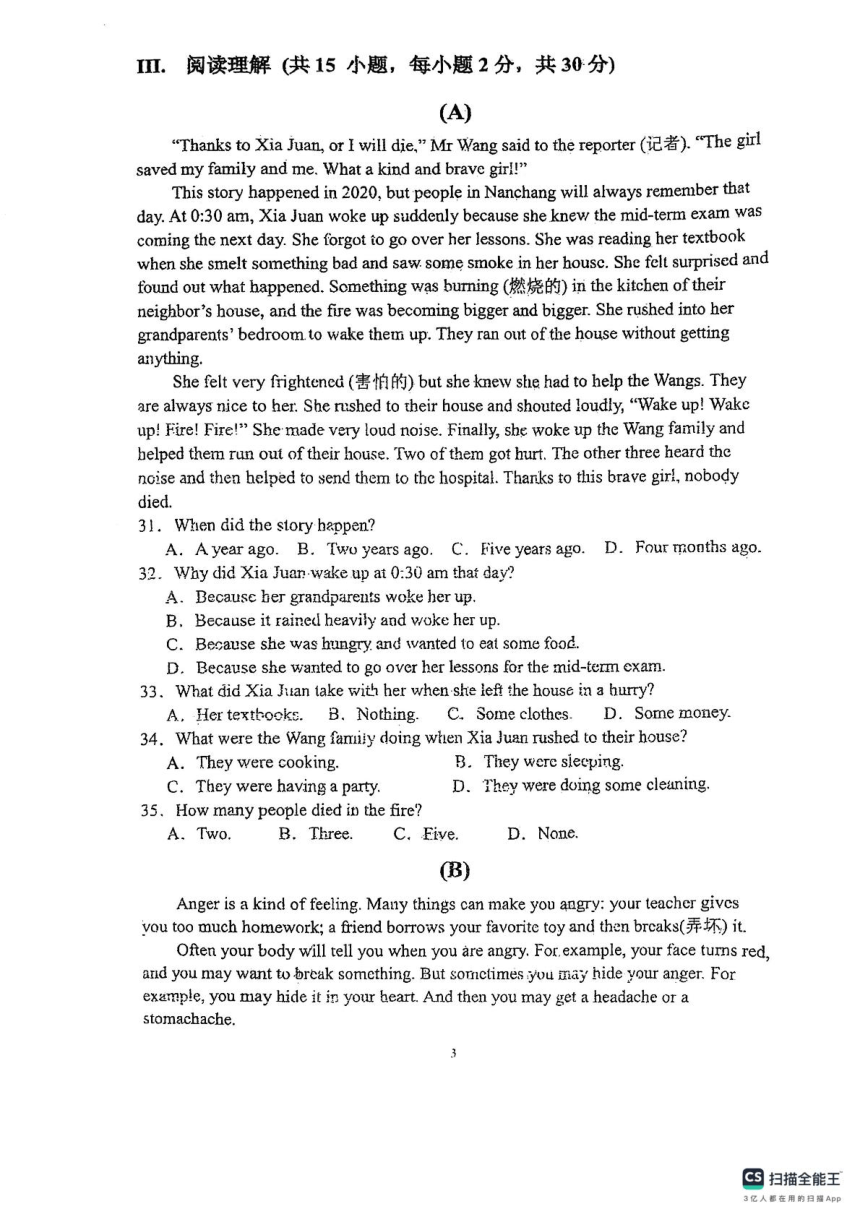 III. 阅读理解 (共 15 小题，每小题 2 分，共 30 分)

(A)

"Thanks to Xia Juan, or I will die," Mr Wang said to the reporter (记者). "The girl saved my family and me. What a kind and brave girl!"

This story happened in 2020, but people in Nanchang will always remember that day. At 0:30 am, Xia Juan woke up suddenly because she knew the mid-term exam was coming the next day. She forgot to go over her lessons. She was reading her textbook when she smelt something bad and saw some smoke in her house. She felt surprised and found out what happened. Something was burning (燃烧的) in the kitchen of their neighbor's house, and the fire was becoming bigger and bigger. She rushed into her grandparents' bedroom to wake them up. They ran out of the house without getting anything.

She felt very frightened (害怕的) but she knew she had to help the Wangs. They are always nice to her. She rushed to their house and shouted loudly, "Wake up! Wake up! Fire! Fire!" She made very loud noise. Finally, she woke up the Wang family and helped them run out of their house. Two of them got hurt. The other three heard the noise and then helped to send them to the hospital. Thanks to this brave girl, nobody died.

31. When did the story happen?
A. A year ago. B. Two years ago. C. Five years ago. D. Four months ago.

32. Why did Xia Juan wake up at 0:30 am that day?
A. Because her grandparents woke her up.
B. Because it rained heavily and woke her up.
C. Because she was hungry and wanted to eat some food.
D. Because she wanted to go over her lessons for the mid-term exam.

33. What did Xia Juan take with her when she left the house in a hurry?
A. Her textbooks. B. Nothing. C. Some clothes. D. Some money.

34. What were the Wang family doing when Xia Juan rushed to their house?
A. They were cooking. B. They were sleeping.
C. They were having a party. D. They were doing some cleaning.

35. How many people died in the fire?
A. Two. B. Three. C. Five. D. None.

(B)

Anger is a kind of feeling. Many things can make you angry: your teacher gives you too much homework; a friend borrows your favorite toy and then breaks(弄坏) it.

Often your body will tell you when you are angry. For example, your face turns red, and you may want to break something. But sometimes you may hide your anger. For example, you may hide it in your heart. And then you may get a headache or a stomachache.

3

CS 扫描全能王
3亿人都在用的扫描App